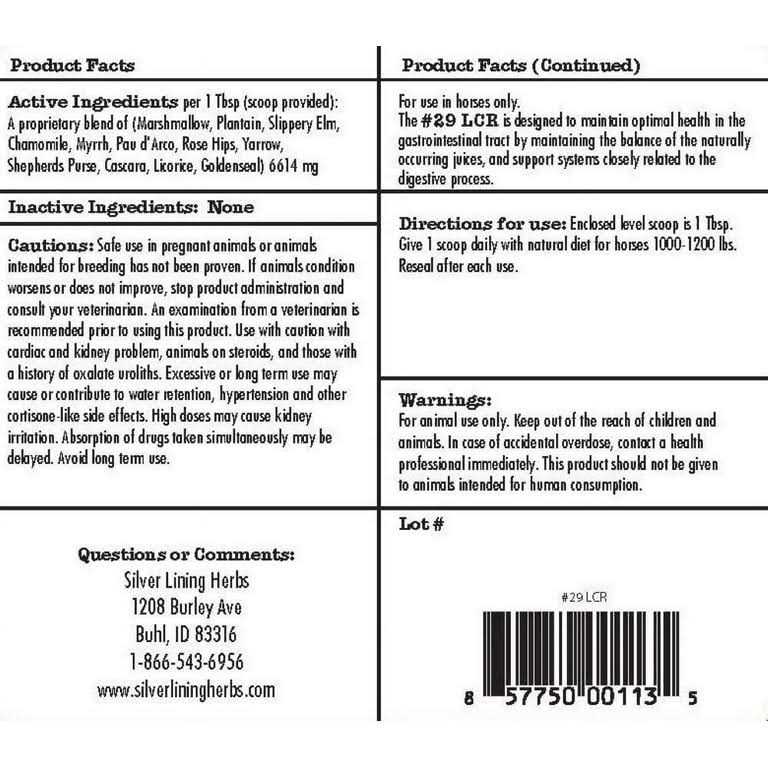 Product Facts

Active Ingredients per 1 Tbsp (scoop provided): A proprietary blend of (Marshmallow, Plantain, Slippery Elm, Chamomile, Myrrh, Pau d'Arco, Rose Hips, Yarrow, Shepherds Purse, Cascara, Licorice, Goldenseal) 6614 mg

Inactive Ingredients: None

Cautions: Safe use in pregnant animals or animals intended for breeding has not been proven. If animals condition worsens or does not improve, stop product administration and consult your veterinarian. An examination from a veterinarian is recommended prior to using this product. Use with caution with cardiac and kidney problem, animals on steroids, and those with a history of oxalate uroliths. Excessive or long term use may cause or contribute to water retention, hypertension and other cortisone-like side effects. High doses may cause kidney irritation. Absorption of drugs taken simultaneously may be delayed. Avoid long term use.

Questions or Comments:
Silver Lining Herbs
1208 Burley Ave
Buhl, ID 83316
1-866-543-6956
www.silverliningherbs.com

Product Facts (Continued)

For use in horses only.
The #29 LCR is designed to maintain optimal health in the gastrointestinal tract by maintaining the balance of the naturally occurring juices, and support systems closely related to the digestive process.

Directions for use: Enclosed level scoop is 1 Tbsp. Give 1 scoop daily with natural diet for horses 1000-1200 lbs. Reseal after each use.

Warnings:
For animal use only. Keep out of the reach of children and animals. In case of accidental overdose, contact a health professional immediately. This product should not be given to animals intended for human consumption.

Lot #

#29 LCR

8 57750 00113 5